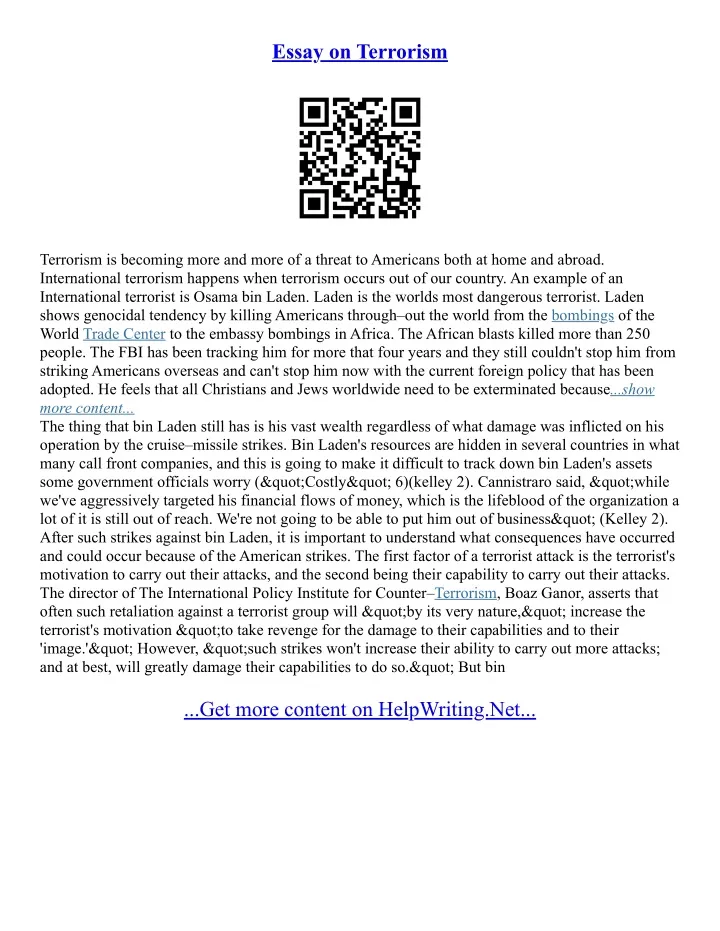 Essay on Terrorism

Terrorism is becoming more and more of a threat to Americans both at home and abroad. International terrorism happens when terrorism occurs out of our country. An example of an International terrorist is Osama bin Laden. Laden is the worlds most dangerous terrorist. Laden shows genocidal tendency by killing Americans through–out the world from the bombings of the World Trade Center to the embassy bombings in Africa. The African blasts killed more than 250 people. The FBI has been tracking him for more that four years and they still couldn't stop him from striking Americans overseas and can't stop him now with the current foreign policy that has been adopted. He feels that all Christians and Jews worldwide need to be exterminated because...show more content...
The thing that bin Laden still has is his vast wealth regardless of what damage was inflicted on his operation by the cruise–missile strikes. Bin Laden's resources are hidden in several countries in what many call front companies, and this is going to make it difficult to track down bin Laden's assets some government officials worry (&quot;Costly&quot; 6)(kelley 2). Cannistraro said, &quot;while we've aggressively targeted his financial flows of money, which is the lifeblood of the organization a lot of it is still out of reach. We're not going to be able to put him out of business&quot; (Kelley 2). After such strikes against bin Laden, it is important to understand what consequences have occurred and could occur because of the American strikes. The first factor of a terrorist attack is the terrorist's motivation to carry out their attacks, and the second being their capability to carry out their attacks. The director of The International Policy Institute for Counter–Terrorism, Boaz Ganor, asserts that often such retaliation against a terrorist group will &quot;by its very nature,&quot; increase the terrorist's motivation &quot;to take revenge for the damage to their capabilities and to their 'image.'&quot; However, &quot;such strikes won't increase their ability to carry out more attacks; and at best, will greatly damage their capabilities to do so.&quot; But bin

...Get more content on HelpWriting.Net...